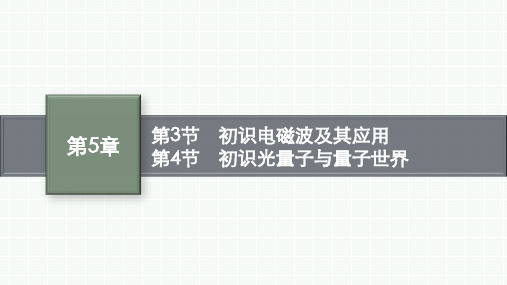 第5章

第3节　初识电磁波及其应用
第4节　初识光量子与量子世界